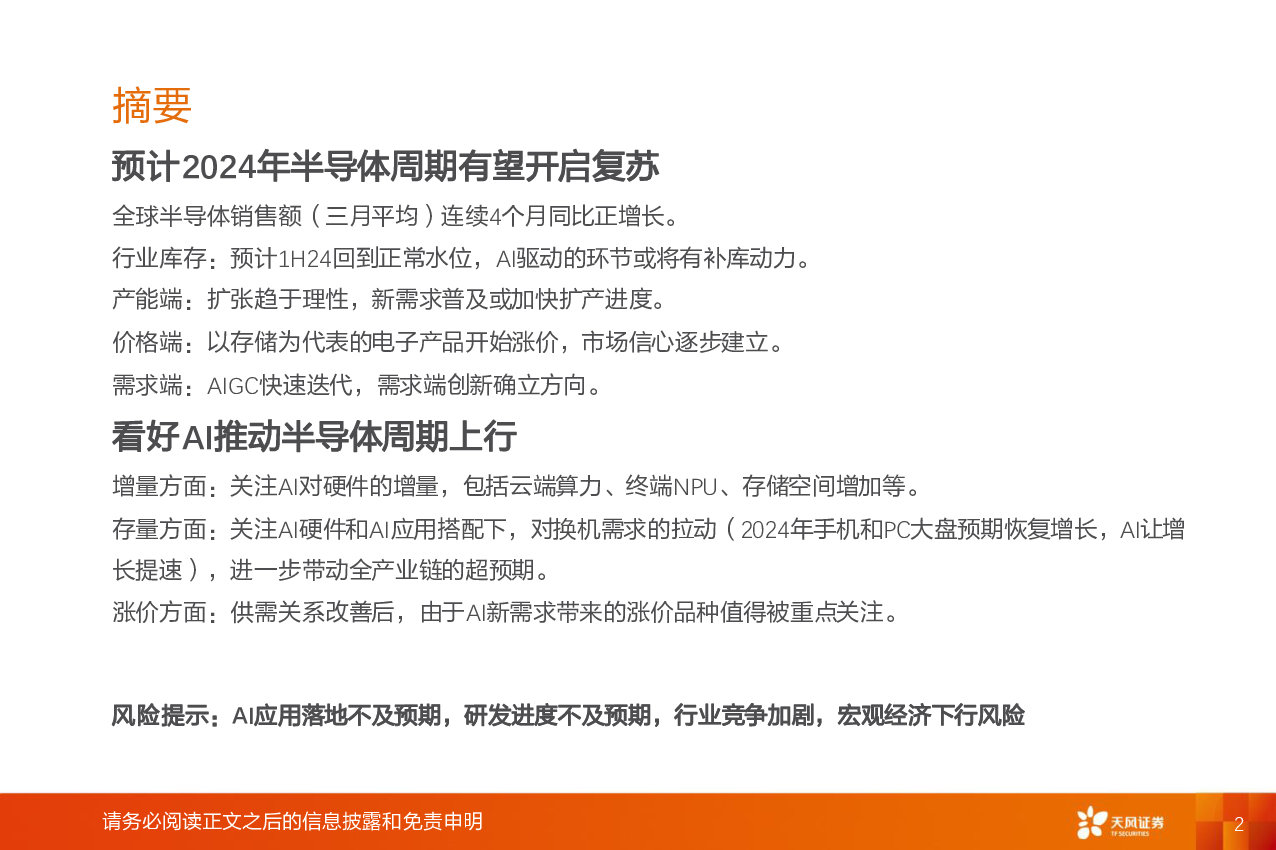 摘要

预计2024年半导体周期有望开启复苏

全球半导体销售额（三月平均）连续4个月同比正增长。

行业库存：预计1H24回到正常水位，AI驱动的环节或将有补库动力。

产能端：扩张趋于理性，新需求普及或加快扩产进度。

价格端：以存储为代表的电子产品开始涨价，市场信心逐步建立。

需求端：AIGC快速迭代，需求端创新确立方向。

看好AI推动半导体周期上行

增量方面：关注AI对硬件的增量，包括云端算力、终端NPU、存储空间增加等。

存量方面：关注AI硬件和AI应用搭配下，对换机需求的拉动（2024年手机和PC大盘预期恢复增长，AI让增长提速），进一步带动全产业链的超预期。

涨价方面：供需关系改善后，由于AI新需求带来的涨价品种值得被重点关注。

风险提示：AI应用落地不及预期，研发进度不及预期，行业竞争加剧，宏观经济下行风险

请务必阅读正文之后的信息披露和免责申明

天风证券
TF SECURITIES

2